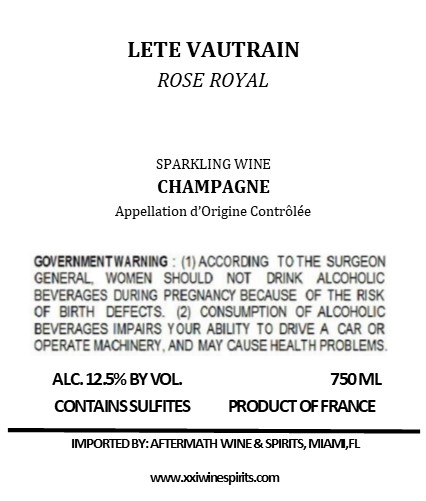 LETE VAUTRAIN
ROSE ROYAL

SPARKLING WINE
CHAMPAGNE
Appellation d'Origine Contrôlée

GOVERNMENT WARNING : (1) ACCORDING TO THE SURGEON GENERAL, WOMEN SHOULD NOT DRINK ALCOHOLIC BEVERAGES DURING PREGNANCY BECAUSE OF THE RISK OF BIRTH DEFECTS. (2) CONSUMPTION OF ALCOHOLIC BEVERAGES IMPAIRS YOUR ABILITY TO DRIVE A CAR OR OPERATE MACHINERY, AND MAY CAUSE HEALTH PROBLEMS.

ALC. 12.5% BY VOL. 750 ML
CONTAINS SULFITES PRODUCT OF FRANCE

IMPORTED BY: AFTERMATH WINE & SPIRITS, MIAMI,FL

www.xxiwinespirits.com